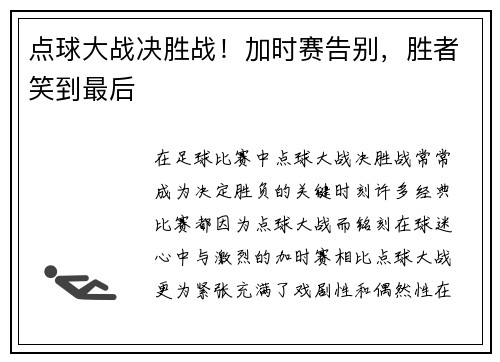 点球大战决胜战！加时赛告别，胜者笑到最后

在足球比赛中点球大战决胜战常常成为决定胜负的关键时刻许多经典比赛都因为点球大战而铭刻在球迷心中与激烈的加时赛相比点球大战更为紧张充满了戏剧性和偶然性在